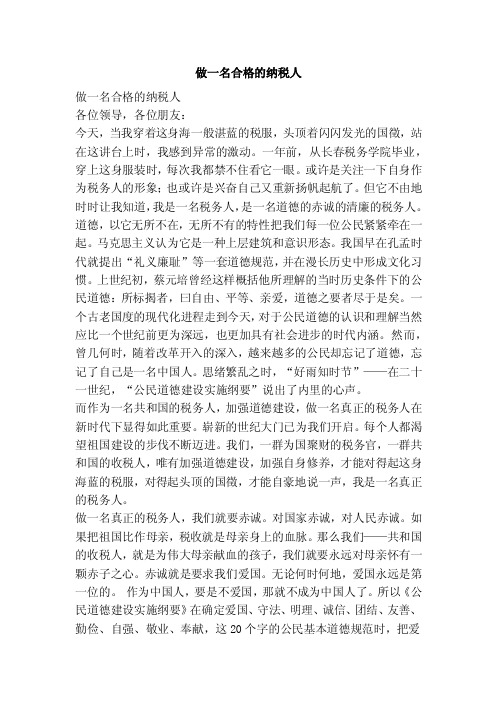 做一名合格的纳税人

做一名合格的纳税人

各位领导，各位朋友：

今天，当我穿着这身海一般湛蓝的税服，头顶着闪闪发光的国徽，站在这讲台上时，我感到异常的激动。一年前，从长春税务学院毕业，穿上这身服装时，每次我都禁不住看它一眼。或许是关注一下自身作为税务人的形象；也或许是兴奋自己又重新扬帆起航了。但它不由地时时让我知道，我是一名税务人，是一名道德的赤诚的清廉的税务人。道德，以它无所不在，无所不有的特性把我们每一位公民紧紧牵在一起。马克思主义认为它是一种上层建筑和意识形态。我国早在孔孟时代就提出“礼义廉耻”等一套道德规范，并在漫长历史中形成文化习惯。上世纪初，蔡元培曾经这样概括他所理解的当时历史条件下的公民道德：所标揭者，曰自由、平等、亲爱，道德之要者尽于是矣。一个古老国度的现代化进程走到今天，对于公民道德的认识和理解当然应比一个世纪前更为深远，也更加具有社会进步的时代内涵。然而，曾几何时，随着改革开入的深入，越来越多的公民却忘记了道德，忘记了自己是一名中国人。思绪繁乱之时，“好雨知时节”——在二十一世纪，“公民道德建设实施纲要”说出了内里的心声。

而作为一名共和国的税务人，加强道德建设，做一名真正的税务人在新时代下显得如此重要。崭新的世纪大门已为我们开启。每个人都渴望祖国建设的步伐不断迈进。我们，一群为国聚财的税务官，一群共和国的收税人，唯有加强道德建设，加强自身修养，才能对得起这身海蓝的税服，对得起头顶的国徽，才能自豪地说一声，我是一名真正的税务人。

做一名真正的税务人，我们就要赤诚。对国家赤诚，对人民赤诚。如果把祖国比作母亲，税收就是母亲身上的血脉。那么我们——共和国的收税人，就是为伟大母亲献血的孩子，我们就要永远对母亲怀有一颗赤子之心。赤诚就是要求我们爱国。无论何时何地，爱国永远是第一位的。 作为中国人，要是不爱国，那就不成为中国人了。所以《公民道德建设实施纲要》在确定爱国、守法、明理、诚信、团结、友善、勤俭、自强、敬业、奉献，这20个字的公民基本道德规范时，把爱